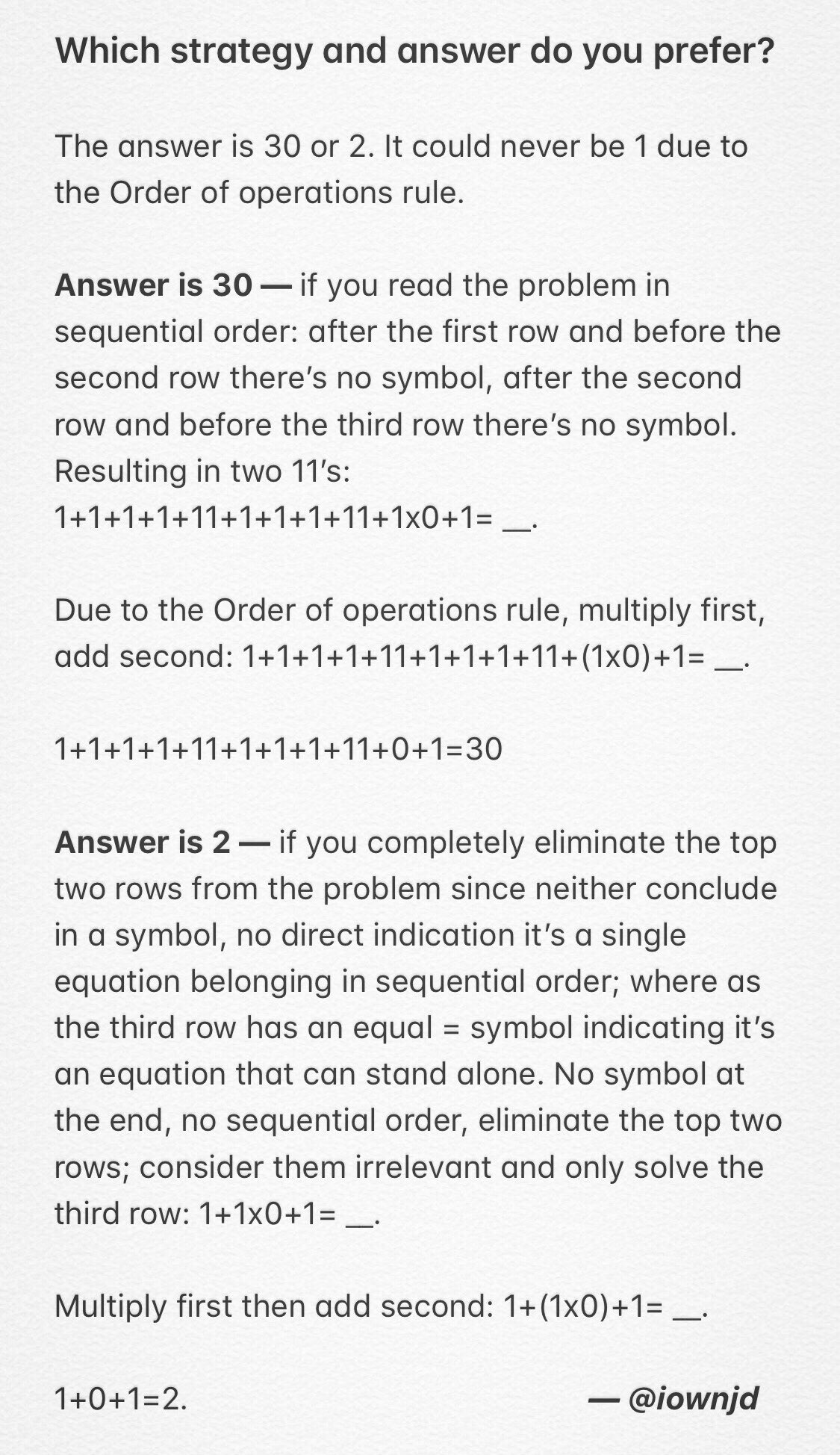 Which strategy and answer do you prefer?

The answer is 30 or 2. It could never be 1 due to the Order of operations rule.

Answer is 30 — if you read the problem in sequential order: after the first row and before the second row there's no symbol, after the second row and before the third row there's no symbol. Resulting in two 11's:
1+1+1+1+11+1+1+1+11+1x0+1= __.

Due to the Order of operations rule, multiply first, add second: 1+1+1+1+11+1+1+1+11+(1x0)+1= __.

1+1+1+1+11+1+1+1+11+0+1=30

Answer is 2 — if you completely eliminate the top two rows from the problem since neither conclude in a symbol, no direct indication it's a single equation belonging in sequential order; where as the third row has an equal = symbol indicating it's an equation that can stand alone. No symbol at the end, no sequential order, eliminate the top two rows; consider them irrelevant and only solve the third row: 1+1x0+1= __.

Multiply first then add second: 1+(1x0)+1= __.

1+0+1=2.

— @iownjd